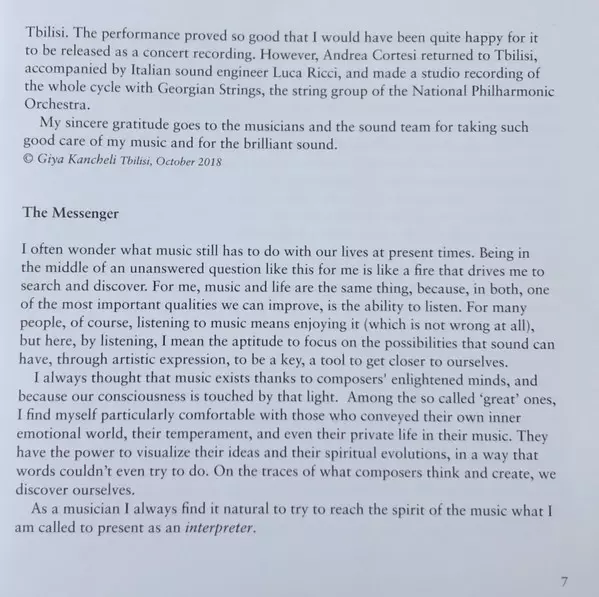 Tbilisi. The performance proved so good that I would have been quite happy for it to be released as a concert recording. However, Andrea Cortesi returned to Tbilisi, accompanied by Italian sound engineer Luca Ricci, and made a studio recording of the whole cycle with Georgian Strings, the string group of the National Philharmonic Orchestra.

My sincere gratitude goes to the musicians and the sound team for taking such good care of my music and for the brilliant sound.
© Giya Kancheli Tbilisi, October 2018

The Messenger

I often wonder what music still has to do with our lives at present times. Being in the middle of an unanswered question like this for me is like a fire that drives me to search and discover. For me, music and life are the same thing, because, in both, one of the most important qualities we can improve, is the ability to listen. For many people, of course, listening to music means enjoying it (which is not wrong at all), but here, by listening, I mean the aptitude to focus on the possibilities that sound can have, through artistic expression, to be a key, a tool to get closer to ourselves.

I always thought that music exists thanks to composers' enlightened minds, and because our consciousness is touched by that light. Among the so called 'great' ones, I find myself particularly comfortable with those who conveyed their own inner emotional world, their temperament, and even their private life in their music. They have the power to visualize their ideas and their spiritual evolutions, in a way that words couldn't even try to do. On the traces of what composers think and create, we discover ourselves.

As a musician I always find it natural to try to reach the spirit of the music what I am called to present as an interpreter.

7